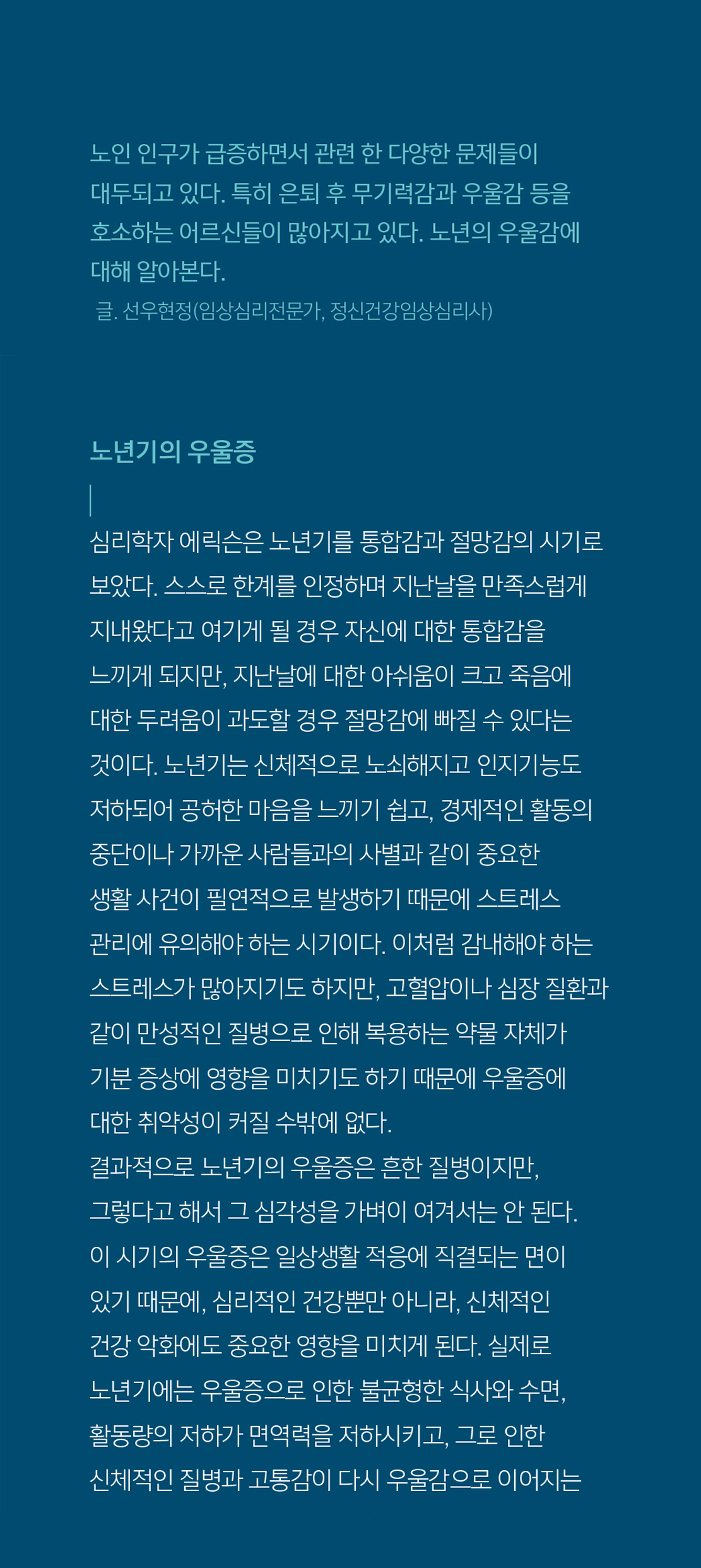 노인 인구가 급증하면서 관련 한 다양한 문제들이 대두되고 있다. 특히 은퇴 후 무기력감과 우울감 등을 호소하는 어르신들이 많아지고 있다. 노년의 우울감에 대해 알아본다.

글. 선우현정(임상심리전문가, 정신건강임상심리사)

노년기의 우울증

심리학자 에릭슨은 노년기를 통합감과 절망감의 시기로 보았다. 스스로 한계를 인정하며 지난날을 만족스럽게 지내왔다고 여기게 될 경우 자신에 대한 통합감을 느끼게 되지만, 지난날에 대한 아쉬움이 크고 죽음에 대한 두려움이 과도할 경우 절망감에 빠질 수 있다는 것이다. 노년기는 신체적으로 노쇠해지고 인지기능도 저하되어 공허한 마음을 느끼기 쉽고, 경제적인 활동의 중단이나 가까운 사람들과의 사별과 같이 중요한 생활 사건이 필연적으로 발생하기 때문에 스트레스 관리에 유의해야 하는 시기이다. 이처럼 감내해야 하는 스트레스가 많아지기도 하지만, 고혈압이나 심장 질환과 같이 만성적인 질병으로 인해 복용하는 약물 자체가 기분 증상에 영향을 미치기도 하기 때문에 우울증에 대한 취약성이 커질 수밖에 없다.
결과적으로 노년기의 우울증은 흔한 질병이지만, 그렇다고 해서 그 심각성을 가벼이 여겨서는 안 된다. 이 시기의 우울증은 일상생활 적응에 직결되는 면이 있기 때문에, 심리적인 건강뿐만 아니라, 신체적인 건강 악화에도 중요한 영향을 미치게 된다. 실제로 노년기에는 우울증으로 인한 불균형한 식사와 수면, 활동량의 저하가 면역력을 저하시키고, 그로 인한 신체적인 질병과 고통감이 다시 우울감으로 이어지는